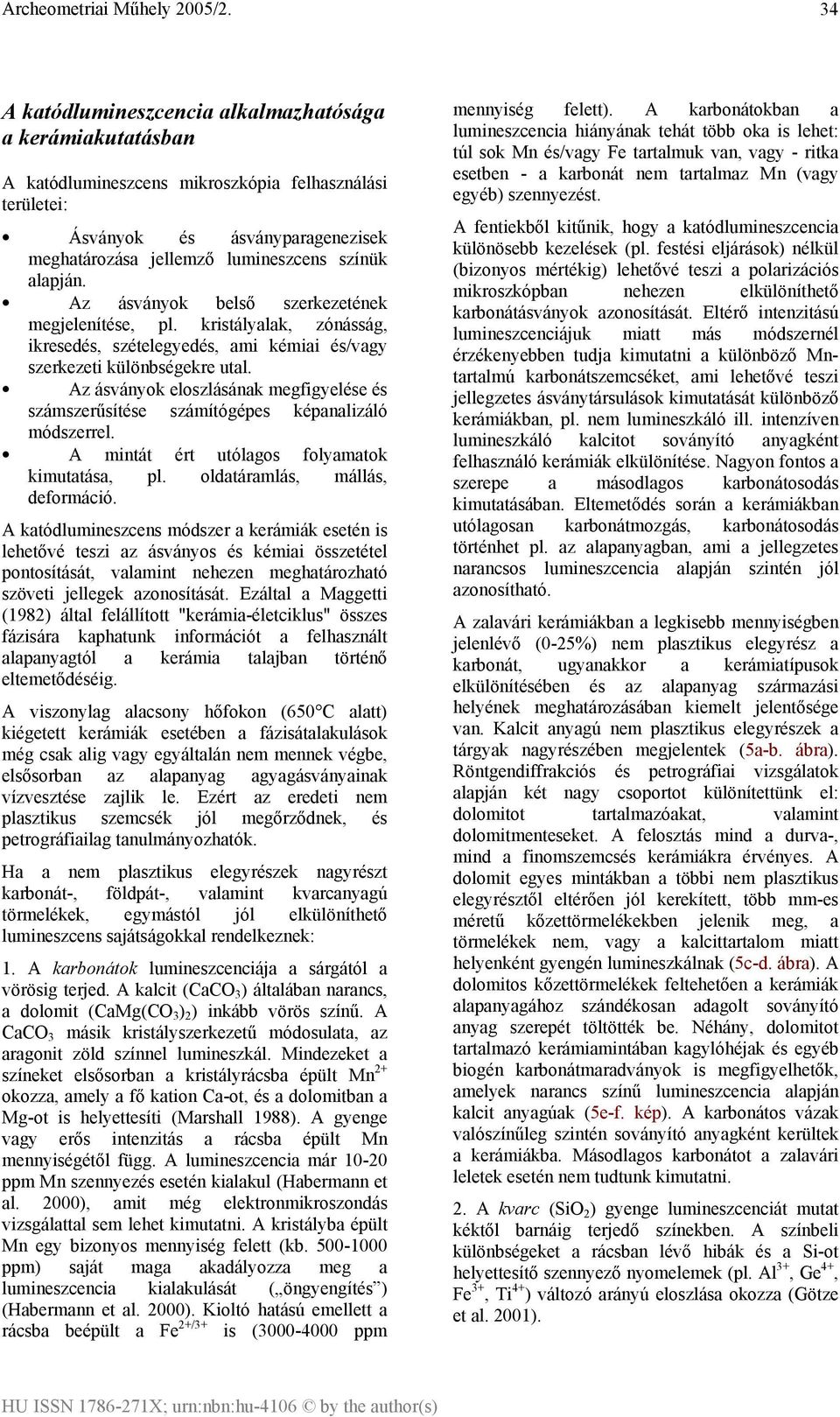 Archeometriai Műhely 2005/2. 34

A katódlumineszcencia alkalmazhatósága a kerámiakutatásban

A katódlumineszcens mikroszkópia felhasználási területei:

• Ásványok és ásványparagenezisek meghatározása jellemző lumineszcens színük alapján.
• Az ásványok belső szerkezetének megjelenítése, pl. kristályalak, zónásság, ikresedés, szételegyedés, ami kémiai és/vagy szerkezeti különbségekre utal.
• Az ásványok eloszlásának megfigyelése és számszerűsítése számítógépes képanalizáló módszerrel.
• A mintát ért utólagos folyamatok kimutatása, pl. oldatáramlás, mállás, deformáció.

A katódlumineszcens módszer a kerámiák esetén is lehetővé teszi az ásványos és kémiai összetétel pontosítását, valamint nehezen meghatározható szöveti jellegek azonosítását. Ezáltal a Maggetti (1982) által felállított "kerámia-életciklus" összes fázisára kaphatunk információt a felhasznált alapanyagtól a kerámia talajban történő eltemetődéséig.

A viszonylag alacsony hőfokon (650°C alatt) kiégetett kerámiák esetében a fázisátalakulások még csak alig vagy egyáltalán nem mennek végbe, elsősorban az alapanyag agyagásványainak vízvesztése zajlik le. Ezért az eredeti nem plasztikus szemcsék jól megőrződnek, és petrográfiailag tanulmányozhatók.

Ha a nem plasztikus elegyrészek nagyrészt karbonát-, földpát-, valamint kvarcanyagú törmelékek, egymástól jól elkülöníthető lumineszcens sajátságokkal rendelkeznek:

1. A karbonátok lumineszcenciája a sárgától a vörösig terjed. A kalcit ($CaCO_3$) általában narancs, a dolomit ($CaMg(CO_3)_2$) inkább vörös színű. A $CaCO_3$ másik kristályszerkezetű módosulata, az aragonit zöld színnel lumineszkál. Mindezeket a színeket elsősorban a kristályrácsba épült $Mn^{2+}$ okozza, amely a fő kation Ca-ot, és a dolomitban a Mg-ot is helyettesíti (Marshall 1988). A gyenge vagy erős intenzitás a rácsba épült Mn mennyiségétől függ. A lumineszcencia már 10-20 ppm Mn szennyezés esetén kialakul (Habermann et al. 2000), amit még elektronmikroszondás vizsgálattal sem lehet kimutatni. A kristályba épült Mn egy bizonyos mennyiség felett (kb. 500-1000 ppm) saját maga akadályozza meg a lumineszcencia kialakulását („öngyengítés”) (Habermann et al. 2000). Kioltó hatású emellett a rácsba beépült a $Fe^{2+/3+}$ is (3000-4000 ppm mennyiség felett). A karbonátokban a lumineszcencia hiányának tehát több oka is lehet: túl sok Mn és/vagy Fe tartalmuk van, vagy - ritka esetben - a karbonát nem tartalmaz Mn (vagy egyéb) szennyezést.

A fentiekből kitűnik, hogy a katódlumineszcencia különösebb kezelések (pl. festési eljárások) nélkül (bizonyos mértékig) lehetővé teszi a polarizációs mikroszkópban nehezen elkülöníthető karbonátásványok azonosítását. Eltérő intenzitású lumineszcenciájuk miatt más módszernél érzékenyebben tudja kimutatni a különböző Mn-tartalmú karbonátszemcséket, ami lehetővé teszi jellegzetes ásványtársulások kimutatását különböző kerámiákban, pl. nem lumineszkáló ill. intenzíven lumineszkáló kalcitot soványító anyagként felhasználó kerámiák elkülönítése. Nagyon fontos a szerepe a másodlagos karbonátosodás kimutatásában. Eltemetődés során a kerámiákban utólagosan karbonátmozgás, karbonátosodás történhet pl. az alapanyagban, ami a jellegzetes narancsos lumineszcencia alapján szintén jól azonosítható.

A zalavári kerámiákban a legkisebb mennyiségben jelenlévő (0-25%) nem plasztikus elegyrész a karbonát, ugyanakkor a kerámiatípusok elkülönítésében és az alapanyag származási helyének meghatározásában kiemelt jelentősége van. Kalcit anyagú nem plasztikus elegyrészek a tárgyak nagyrészében megjelentek (5a-b. ábra). Röntgendiffrakciós és petrográfiai vizsgálatok alapján két nagy csoportot különítettünk el: dolomitot tartalmazóakat, valamint dolomitmenteseket. A felosztás mind a durva-, mind a finomszemcsés kerámiákra érvényes. A dolomit egyes mintákban a többi nem plasztikus elegyrésztől eltérően jól kerekített, több mm-es méretű kőzettörmelékekben jelenik meg, a törmelékek nem, vagy a kalcittartalom miatt helyenként gyengén lumineszkálnak (5c-d. ábra). A dolomitos kőzettörmelékek feltehetően a kerámiák alapanyagához szándékosan adagolt soványító anyag szerepét töltötték be. Néhány, dolomitot tartalmazó kerámiamintában kagylóhéjak és egyéb biogén karbonátmaradványok is megfigyelhetők, amelyek narancs színű lumineszcencia alapján kalcit anyagúak (5e-f. kép). A karbonátos vázak valószínűleg szintén soványító anyagként kerültek a kerámiákba. Másodlagos karbonátot a zalavári leletek esetén nem tudtunk kimutatni.

2. A kvarc ($SiO_2$) gyenge lumineszcenciát mutat kéktől barnáig terjedő színekben. A színbeli különbségeket a rácsban lévő hibák és a Si-ot helyettesítő szennyező nyomelemek (pl. $Al^{3+}$, $Ge^{4+}$, $Fe^{3+}$, $Ti^{4+}$) változó arányú eloszlása okozza (Götze et al. 2001).

HU ISSN 1786-271X; urn:nbn:hu-4106 © by the author(s)